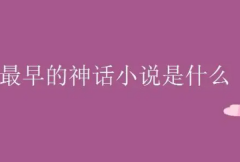 最早的神话小说是什么